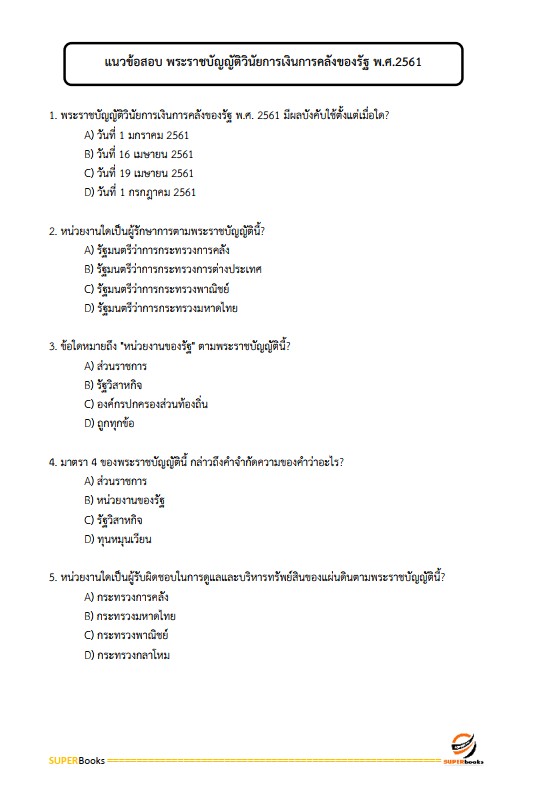 แนวข้อสอบ พระราชบัญญัติวินัยการเงินการคลังของรัฐ พ.ศ.2561

1. พระราชบัญญัติวินัยการเงินการคลังของรัฐ พ.ศ. 2561 มีผลบังคับใช้ตั้งแต่เมื่อใด?

A) วันที่ 1 มกราคม 2561

B) วันที่ 16 เมษายน 2561

C) วันที่ 19 เมษายน 2561

D) วันที่ 1 กรกฎาคม 2561

2. หน่วยงานใดเป็นผู้รักษาการตามพระราชบัญญัตินี้?

A) รัฐมนตรีว่าการกระทรวงการคลัง

B) รัฐมนตรีว่าการกระทรวงการต่างประเทศ

C) รัฐมนตรีว่าการกระทรวงพาณิชย์

D) รัฐมนตรีว่าการกระทรวงมหาดไทย

3. ข้อใดหมายถึง "หน่วยงานของรัฐ" ตามพระราชบัญญัตินี้?

A) ส่วนราชการ

B) รัฐวิสาหกิจ

C) องค์กรปกครองส่วนท้องถิ่น

D) ถูกทุกข้อ

4. มาตรา 4 ของพระราชบัญญัตินี้ กล่าวถึงคำจำกัดความของคำว่าอะไร?

A) ส่วนราชการ

B) หน่วยงานของรัฐ

C) รัฐวิสาหกิจ

D) ทุนหมุนเวียน

5. หน่วยงานใดเป็นผู้รับผิดชอบในการดูแลและบริหารทรัพย์สินของแผ่นดินตามพระราชบัญญัตินี้?

A) กระทรวงการคลัง

B) กระทรวงมหาดไทย

C) กระทรวงพาณิชย์

D) กระทรวงกลาโหม

SUPERBooks

SUPERbooks